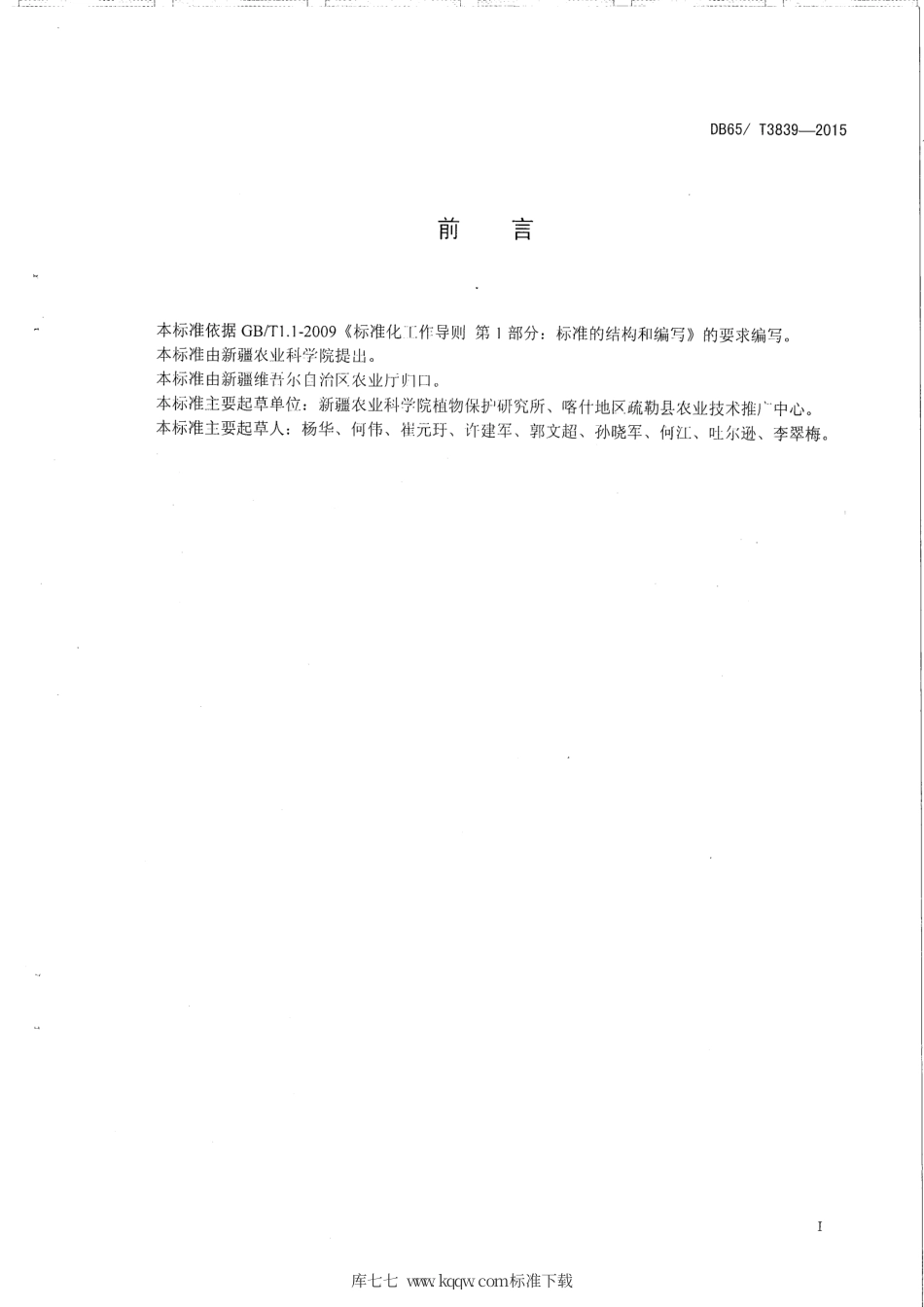 DB65/ T3839—2015

前　言

本标准依据 GB/T1.1-2009《标准化工作导则 第 1 部分：标准的结构和编写》的要求编写。
本标准由新疆农业科学院提出。
本标准由新疆维吾尔自治区农业厅归口。
本标准主要起草单位：新疆农业科学院植物保护研究所、喀什地区疏勒县农业技术推广中心。
本标准主要起草人：杨华、何伟、崔元玗、许建军、郭文超、孙晓军、何江、吐尔逊、李翠梅。

I

库七七 www.kqqw.com标准下载